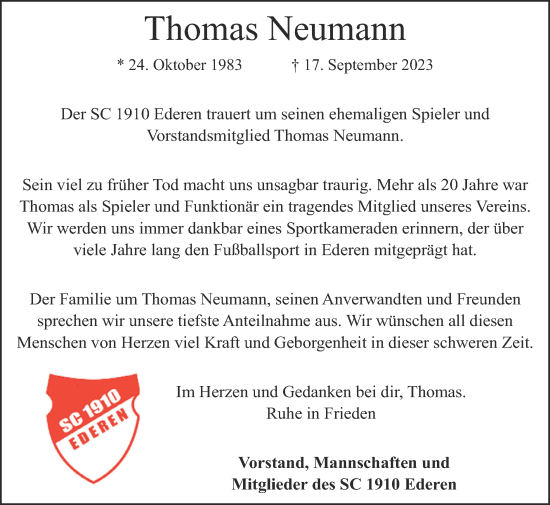 Thomas Neumann

* 24. Oktober 1983 † 17. September 2023

Der SC 1910 Ederen trauert um seinen ehemaligen Spieler und Vorstandsmitglied Thomas Neumann.

Sein viel zu früher Tod macht uns unsagbar traurig. Mehr als 20 Jahre war Thomas als Spieler und Funktionär ein tragendes Mitglied unseres Vereins. Wir werden uns immer dankbar eines Sportkameraden erinnern, der über viele Jahre lang den Fußballsport in Ederen mitgeprägt hat.

Der Familie um Thomas Neumann, seinen Anverwandten und Freunden sprechen wir unsere tiefste Anteilnahme aus. Wir wünschen all diesen Menschen von Herzen viel Kraft und Geborgenheit in dieser schweren Zeit.

SC 1910 EDEREN

Im Herzen und Gedanken bei dir, Thomas.
Ruhe in Frieden

Vorstand, Mannschaften und Mitglieder des SC 1910 Ederen